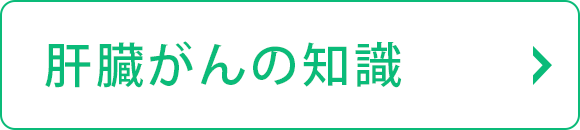 肝臓がんの知識